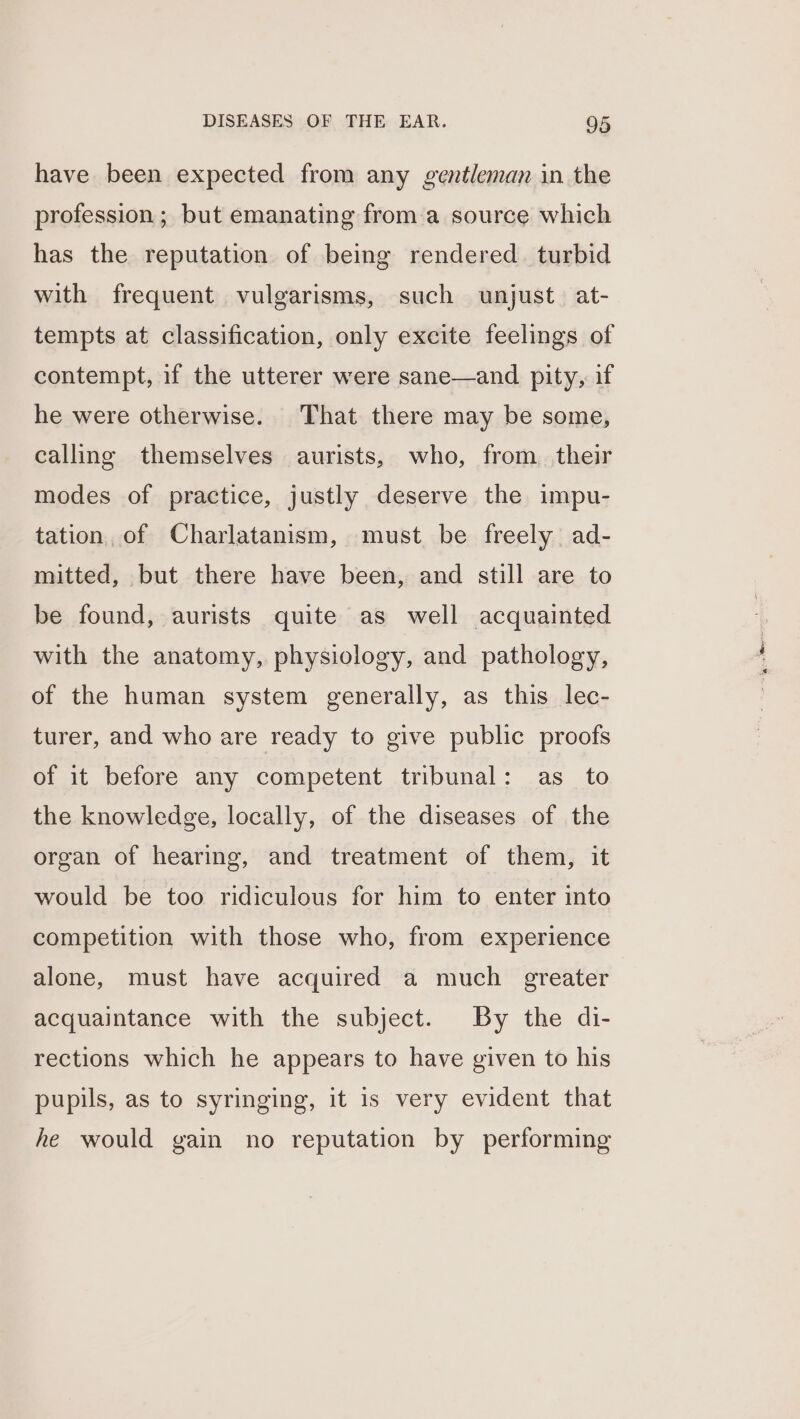 DISEASES OF THE EAR. 95

have been expected from any gentleman in the profession; but emanating from a source which has the reputation of being rendered turbid with frequent vulgarisms, such unjust attempts at classification, only excite feelings of contempt, if the utterer were sane—and pity, if he were otherwise. That there may be some, calling themselves aurists, who, from their modes of practice, justly deserve the imputation of Charlatanism, must be freely admitted, but there have been, and still are to be found, aurists quite as well acquainted with the anatomy, physiology, and pathology, of the human system generally, as this lecturer, and who are ready to give public proofs of it before any competent tribunal: as to the knowledge, locally, of the diseases of the organ of hearing, and treatment of them, it would be too ridiculous for him to enter into competition with those who, from experience alone, must have acquired a much greater acquaintance with the subject. By the directions which he appears to have given to his pupils, as to syringing, it is very evident that he would gain no reputation by performing